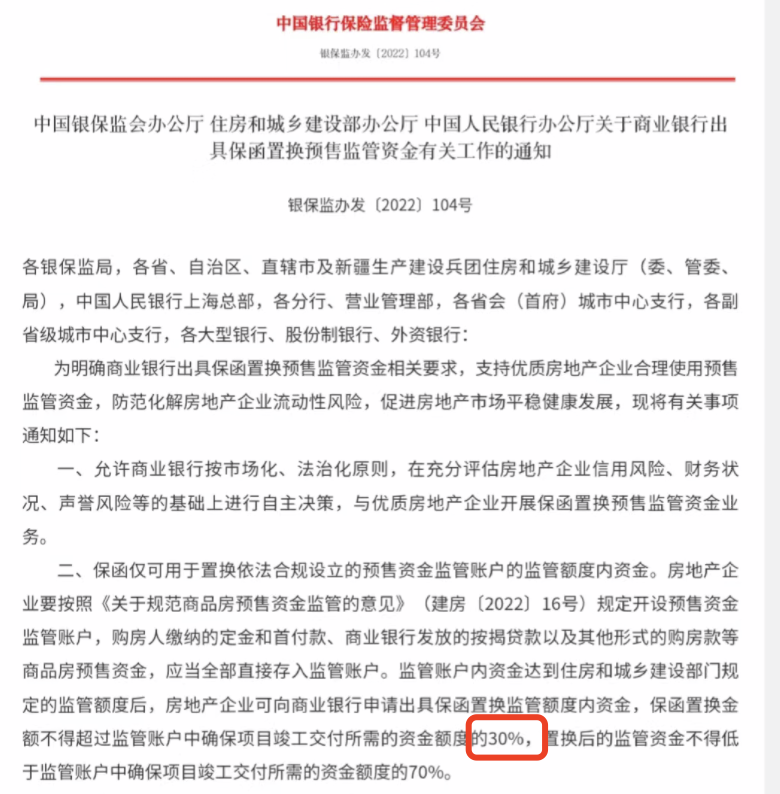 中国银行保险监督管理委员会

银保监办发〔2022〕104号

中国银保监会办公厅 住房和城乡建设部办公厅 中国人民银行办公厅关于商业银行出具保函置换预售监管资金有关工作的通知

银保监办发〔2022〕104号

各银保监局，各省、自治区、直辖市及新疆生产建设兵团住房和城乡建设厅（委、管委、局），中国人民银行上海总部，各分行、营业管理部，各省会（首府）城市中心支行，各副省级城市中心支行，各大型银行、股份制银行、外资银行：

为明确商业银行出具保函置换预售监管资金相关要求，支持优质房地产企业合理使用预售监管资金，防范化解房地产企业流动性风险，促进房地产市场平稳健康发展，现将有关事项通知如下：

一、允许商业银行按市场化、法治化原则，在充分评估房地产企业信用风险、财务状况、声誉风险等的基础上进行自主决策，与优质房地产企业开展保函置换预售监管资金业务。

二、保函仅可用于置换依法合规设立的预售资金监管账户的监管额度内资金。房地产企业要按照《关于规范商品房预售资金监管的意见》（建房〔2022〕16号）规定开设预售资金监管账户，购房人缴纳的定金和首付款、商业银行发放的按揭贷款以及其他形式的购房款等商品房预售资金，应当全部直接存入监管账户。监管账户内资金达到住房和城乡建设部门规定的监管额度后，房地产企业可向商业银行申请出具保函置换监管额度内资金，保函置换金额不得超过监管账户中确保项目竣工交付所需的资金额度的30%，置换后的监管资金不得低于监管账户中确保项目竣工交付所需的资金额度的70%。